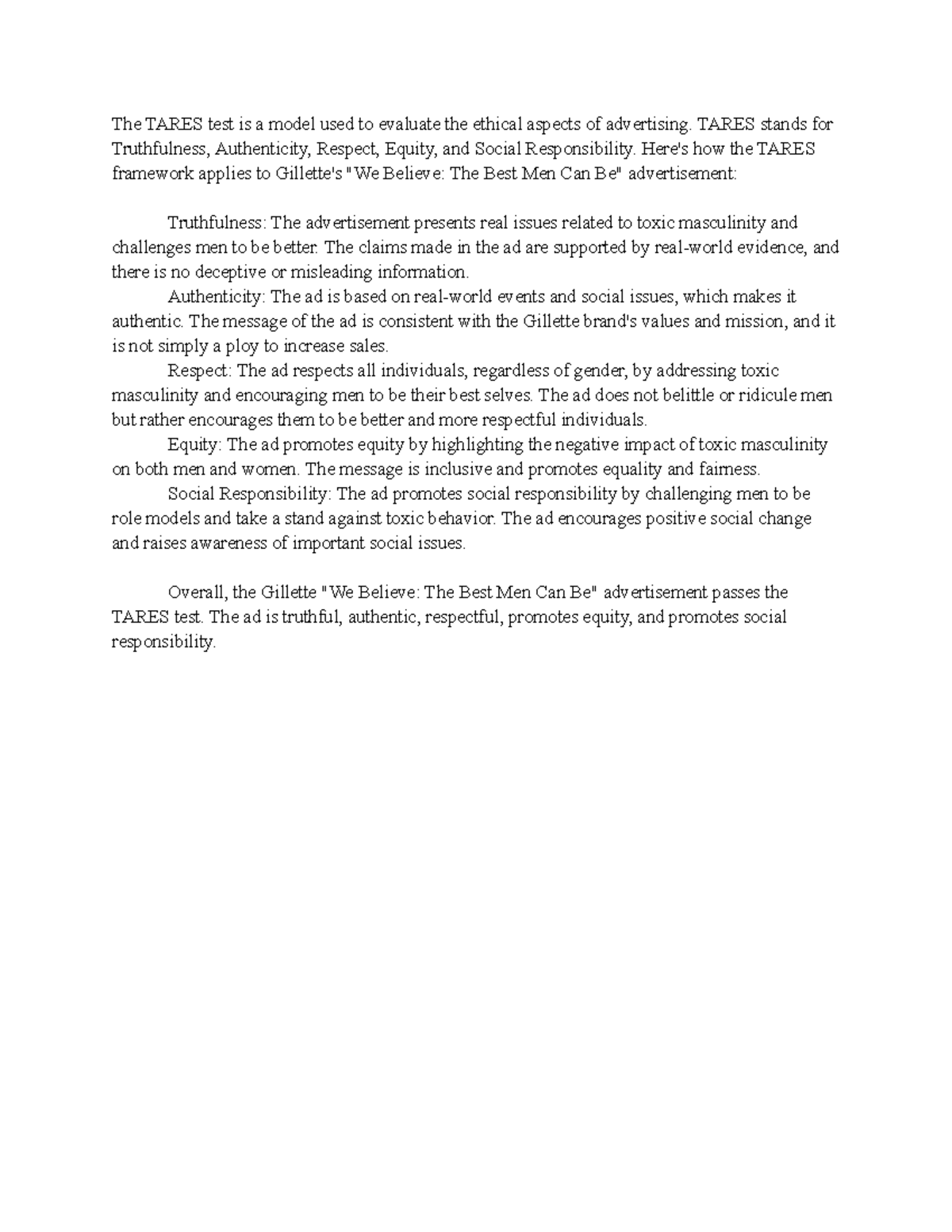 The TARES test is a model used to evaluate the ethical aspects of advertising. TARES stands for Truthfulness, Authenticity, Respect, Equity, and Social Responsibility. Here's how the TARES framework applies to Gillette's "We Believe: The Best Men Can Be" advertisement:

Truthfulness: The advertisement presents real issues related to toxic masculinity and challenges men to be better. The claims made in the ad are supported by real-world evidence, and there is no deceptive or misleading information.

Authenticity: The ad is based on real-world events and social issues, which makes it authentic. The message of the ad is consistent with the Gillette brand's values and mission, and it is not simply a ploy to increase sales.

Respect: The ad respects all individuals, regardless of gender, by addressing toxic masculinity and encouraging men to be their best selves. The ad does not belittle or ridicule men but rather encourages them to be better and more respectful individuals.

Equity: The ad promotes equity by highlighting the negative impact of toxic masculinity on both men and women. The message is inclusive and promotes equality and fairness.

Social Responsibility: The ad promotes social responsibility by challenging men to be role models and take a stand against toxic behavior. The ad encourages positive social change and raises awareness of important social issues.

Overall, the Gillette "We Believe: The Best Men Can Be" advertisement passes the TARES test. The ad is truthful, authentic, respectful, promotes equity, and promotes social responsibility.